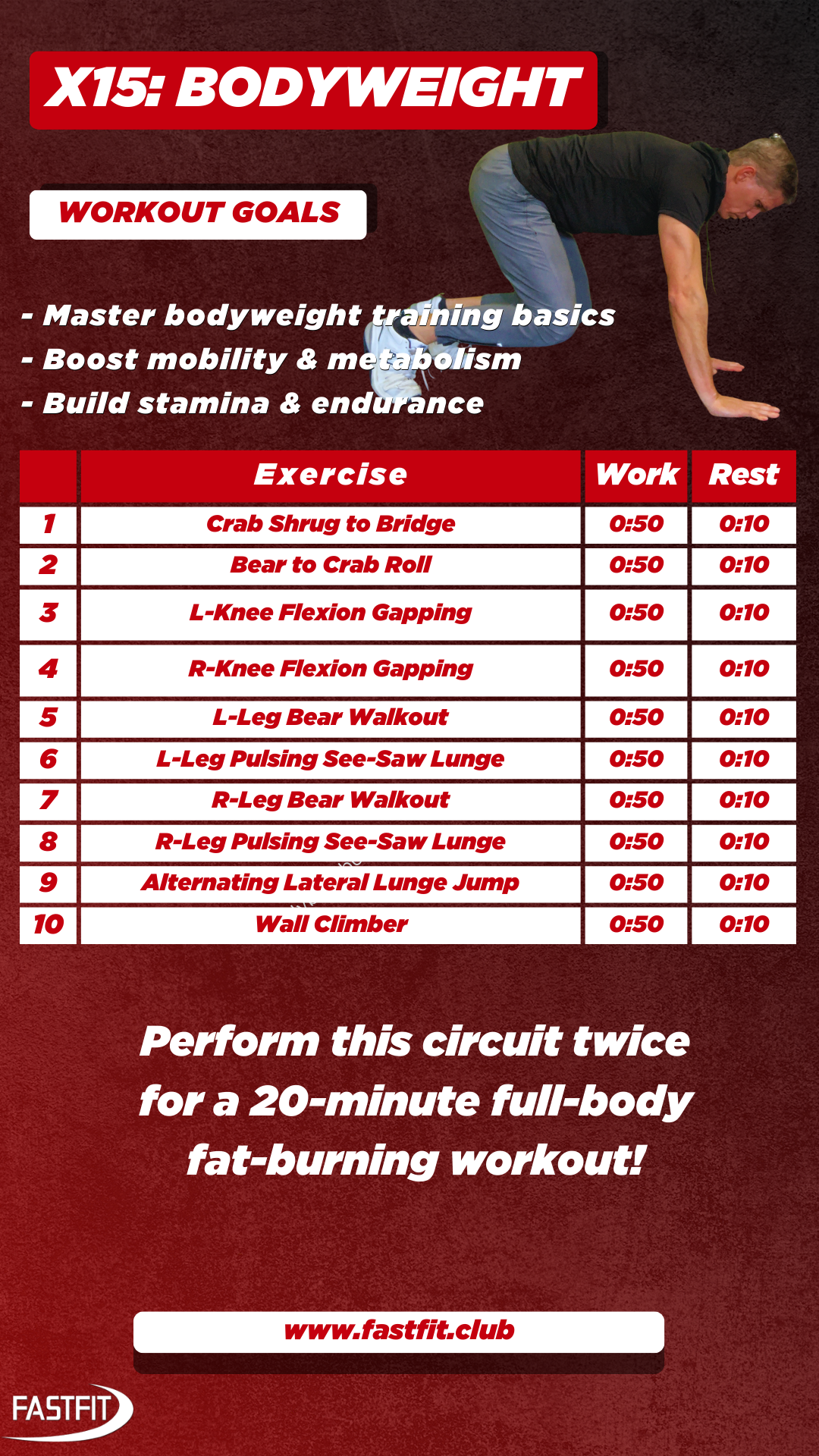 X15: BODYWEIGHT

WORKOUT GOALS

- Master bodyweight training basics
- Boost mobility & metabolism
- Build stamina & endurance

| | Exercise | Work | Rest |
|---|---|---|---|
| 1 | Crab Shrug to Bridge | 0:50 | 0:10 |
| 2 | Bear to Crab Roll | 0:50 | 0:10 |
| 3 | L-Knee Flexion Gapping | 0:50 | 0:10 |
| 4 | R-Knee Flexion Gapping | 0:50 | 0:10 |
| 5 | L-Leg Bear Walkout | 0:50 | 0:10 |
| 6 | L-Leg Pulsing See-Saw Lunge | 0:50 | 0:10 |
| 7 | R-Leg Bear Walkout | 0:50 | 0:10 |
| 8 | R-Leg Pulsing See-Saw Lunge | 0:50 | 0:10 |
| 9 | Alternating Lateral Lunge Jump | 0:50 | 0:10 |
| 10 | Wall Climber | 0:50 | 0:10 |

Perform this circuit twice for a 20-minute full-body fat-burning workout!

www.fastfit.club

FASTFIT